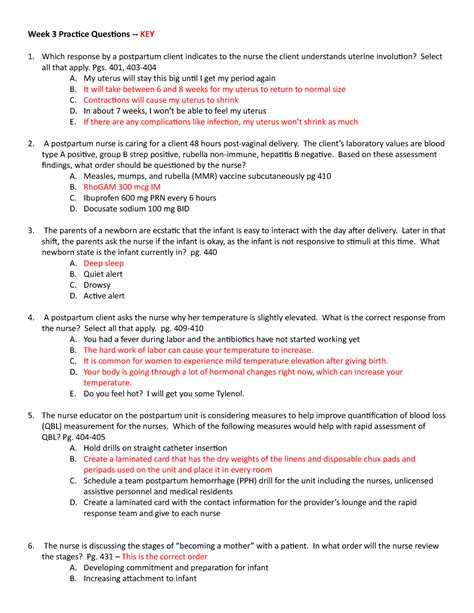 Week 3 Practice Questions -- KEY

1. Which response by a postpartum client indicates to the nurse the client understands uterine involution? Select all that apply. Pgs. 401, 403-404
A. My uterus will stay this big until I get my period again
B. It will take between 6 and 8 weeks for my uterus to return to normal size
C. Contractions will cause my uterus to shrink
D. In about 7 weeks, I won't be able to feel my uterus
E. If there are any complications like infection, my uterus won't shrink as much

2. A postpartum nurse is caring for a client 48 hours post-vaginal delivery. The client's laboratory values are blood type A positive, group B strep positive, rubella non-immune, hepatitis B negative. Based on these assessment findings, what order should be questioned by the nurse?
A. Measles, mumps, and rubella (MMR) vaccine subcutaneously pg 410
B. RhoGAM 300 mcg IM
C. Ibuprofen 600 mg PRN every 6 hours
D. Docusate sodium 100 mg BID

3. The parents of a newborn are ecstatic that the infant is easy to interact with the day after delivery. Later in that shift, the parents ask the nurse if the infant is okay, as the infant is not responsive to stimuli at this time. What newborn state is the infant currently in? pg. 440
A. Deep sleep
B. Quiet alert
C. Drowsy
D. Active alert

4. A postpartum client asks the nurse why her temperature is slightly elevated. What is the correct response from the nurse? Select all that apply. pg. 409-410
A. You had a fever during labor and the antibiotics have not started working yet
B. The hard work of labor can cause your temperature to increase.
C. It is common for women to experience mild temperature elevation after giving birth.
D. Your body is going through a lot of hormonal changes right now, which can increase your temperature.
E. Do you feel hot? I will get you some Tylenol.

5. The nurse educator on the postpartum unit is considering measures to help improve quantification of blood loss (QBL) measurement for the nurses. Which of the following measures would help with rapid assessment of QBL? Pg. 404-405
A. Hold drills on straight catheter insertion
B. Create a laminated card that has the dry weights of the linens and disposable chux pads and peripads used on the unit and place it in every room
C. Schedule a team postpartum hemorrhage (PPH) drill for the unit including the nurses, unlicensed assistive personnel and medical residents
D. Create a laminated card with the contact information for the provider's lounge and the rapid response team and give to each nurse

6. The nurse is discussing the stages of "becoming a mother" with a patient. In what order will the nurse review the stages? Pg. 431 – This is the correct order
A. Developing commitment and preparation for infant
B. Increasing attachment to infant